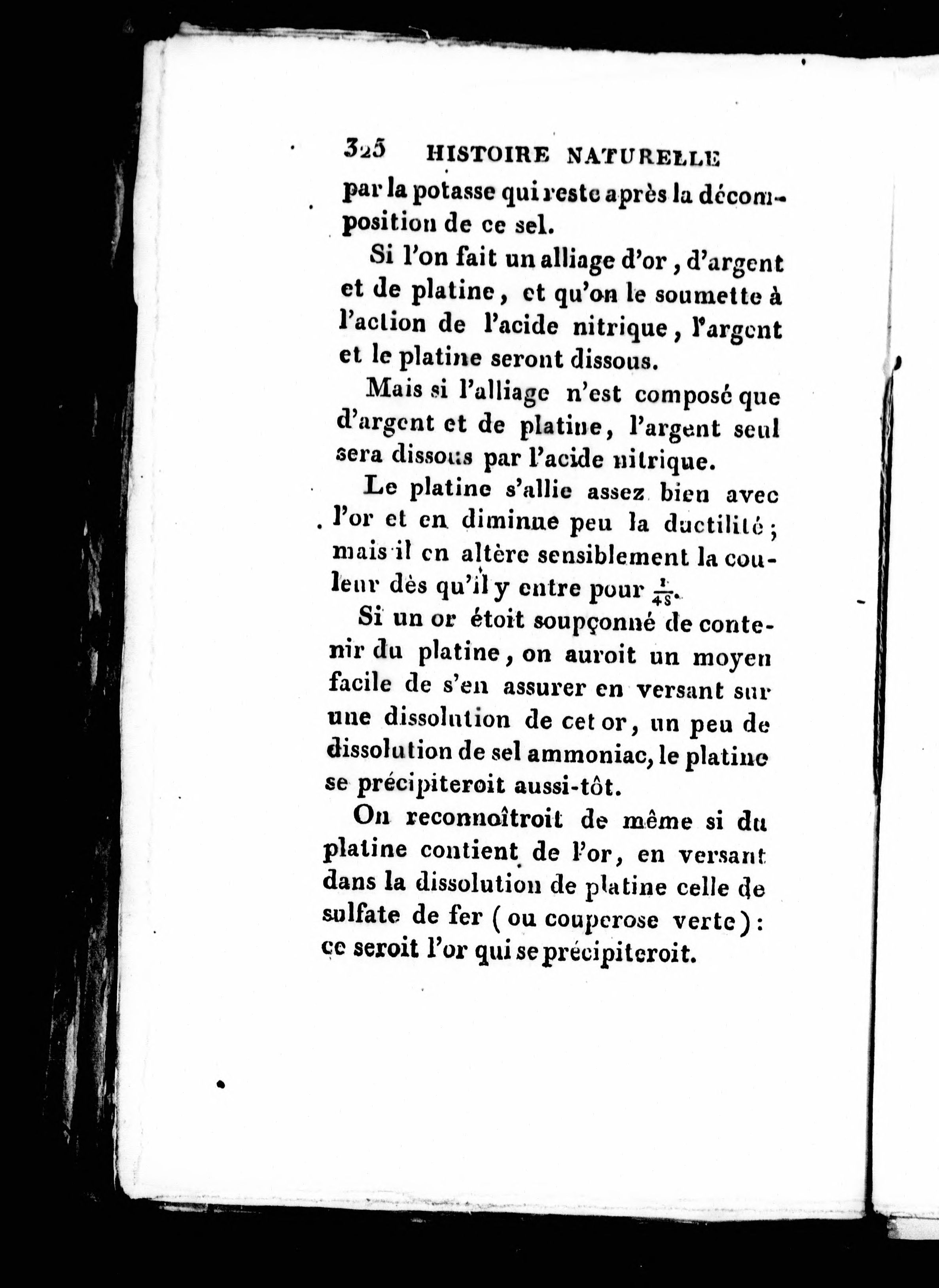 325 HISTOIRE NATURELLE

par la potasse qui reste après la décomposition de ce sel.

Si l'on fait un alliage d'or, d'argent et de platine, et qu'on le soumette à l'action de l'acide nitrique, l'argent et le platine seront dissous.

Mais si l'alliage n'est composé que d'argent et de platine, l'argent seul sera dissous par l'acide nitrique.

Le platine s'allie assez bien avec l'or et en diminue peu la ductilité; mais il en altère sensiblement la couleur dès qu'il y entre pour $\frac{1}{48}$.

Si un or étoit soupçonné de contenir du platine, on auroit un moyen facile de s'en assurer en versant sur une dissolution de cet or, un peu de dissolution de sel ammoniac, le platine se précipiteroit aussi-tôt.

On reconnoîtroit de même si du platine contient de l'or, en versant dans la dissolution de platine celle de sulfate de fer (ou couperose verte): ce seroit l'or qui se précipiteroit.